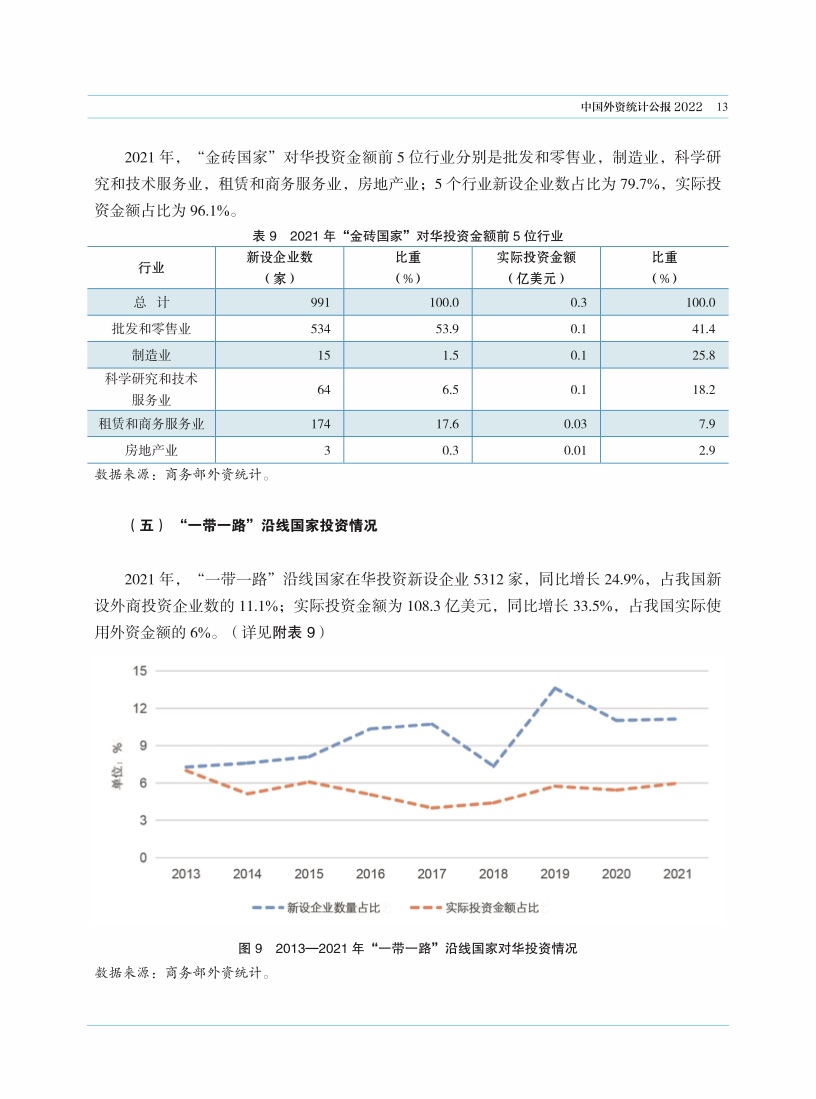 中国外资统计公报 2022 13

2021 年，“金砖国家”对华投资金额前 5 位行业分别是批发和零售业，制造业，科学研究和技术服务业，租赁和商务服务业，房地产业；5 个行业新设企业数占比为 79.7%，实际投资金额占比为 96.1%。

表 9 2021 年“金砖国家”对华投资金额前 5 位行业

| 行业 | 新设企业数（家） | 比重（%） | 实际投资金额（亿美元） | 比重（%） |
|---|---|---|---|---|
| 总 计 | 991 | 100.0 | 0.3 | 100.0 |
| 批发和零售业 | 534 | 53.9 | 0.1 | 41.4 |
| 制造业 | 15 | 1.5 | 0.1 | 25.8 |
| 科学研究和技术服务业 | 64 | 6.5 | 0.1 | 18.2 |
| 租赁和商务服务业 | 174 | 17.6 | 0.03 | 7.9 |
| 房地产业 | 3 | 0.3 | 0.01 | 2.9 |

数据来源：商务部外资统计。

（五）“一带一路”沿线国家投资情况

2021 年，“一带一路”沿线国家在华投资新设企业 5312 家，同比增长 24.9%，占我国新设外商投资企业数的 11.1%；实际投资金额为 108.3 亿美元，同比增长 33.5%，占我国实际使用外资金额的 6%。（详见附表 9）

15
12
9
6
3
0
单位：%
2013 2014 2015 2016 2017 2018 2019 2020 2021
新设企业数量占比 实际投资金额占比

图 9 2013—2021 年“一带一路”沿线国家对华投资情况
数据来源：商务部外资统计。